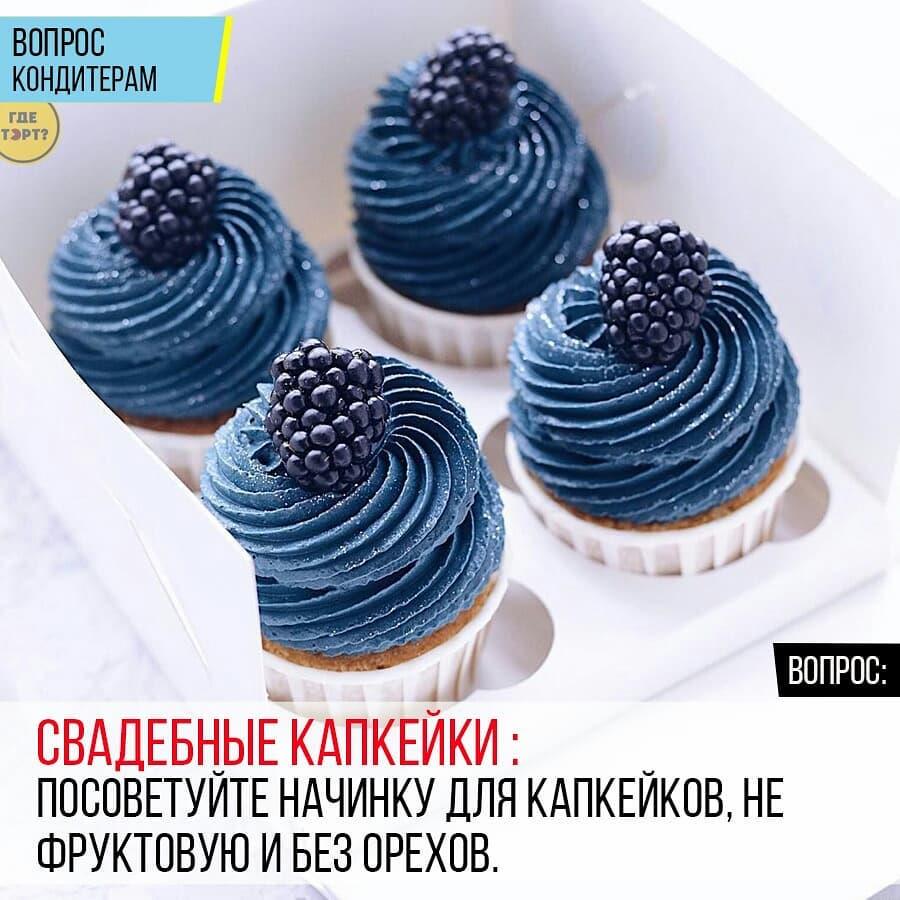 ВОПРОС КОНДИТЕРАМ

ГДЕ ТЭРТ?

ВОПРОС:

СВАДЕБНЫЕ КАПКЕЙКИ :
ПОСОВЕТУЙТЕ НАЧИНКУ ДЛЯ КАПКЕЙКОВ, НЕ ФРУКТОВУЮ И БЕЗ ОРЕХОВ.